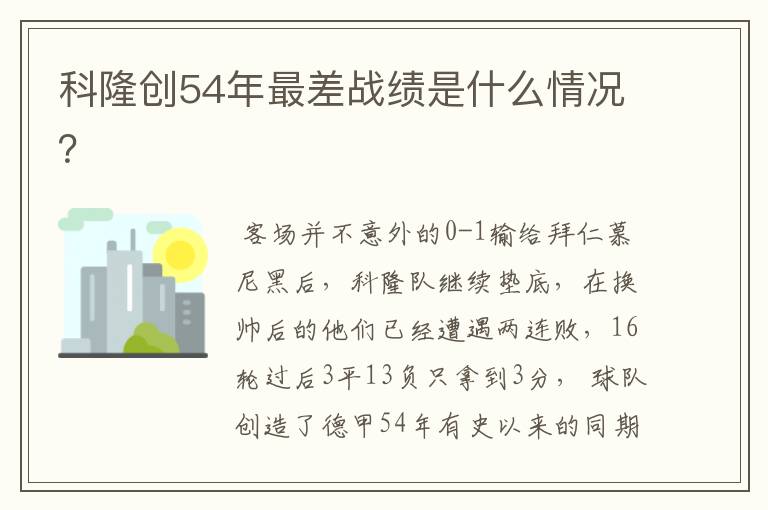 科隆创54年最差战绩是什么情况?

客场并不意外的0-1输给拜仁慕尼黑后,科隆队继续垫底,在换帅后的他们已经遭遇两连败,16轮过后3平13负只拿到3分,球队创造了德甲54年有史以来的同期